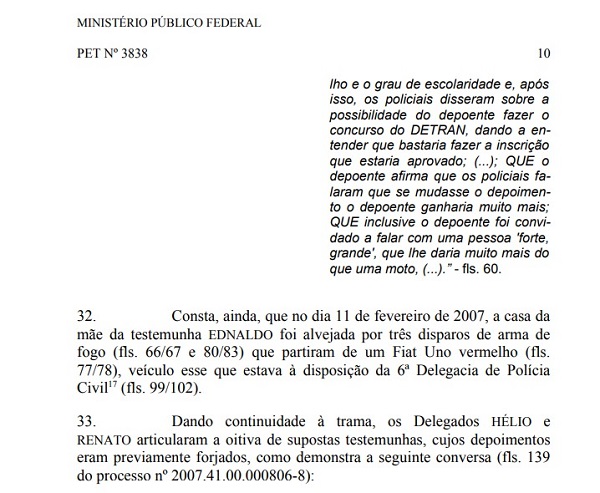 MINISTÉRIO PÚBLICO FEDERAL

PET Nº 3838

10

lho e o grau de escolaridade e, após isso, os policiais disseram sobre a possibilidade do depoente fazer o concurso do DETRAN, dando a entender que bastaria fazer a inscrição que estaria aprovado; (...); QUE o depoente afirma que os policiais falaram que se mudasse o depoimento o depoente ganharia muito mais; QUE inclusive o depoente foi convidado a falar com uma pessoa 'forte, grande', que lhe daria muito mais do que uma moto, (...)." - fls. 60.

32. Consta, ainda, que no dia 11 de fevereiro de 2007, a casa da mãe da testemunha EDNALDO foi alvejada por três disparos de arma de fogo (fls. 66/67 e 80/83) que partiram de um Fiat Uno vermelho (fls. 77/78), veículo esse que estava à disposição da 6ª Delegacia de Polícia Civil$^{17}$ (fls. 99/102).

33. Dando continuidade à trama, os Delegados HÉLIO e RENATO articularam a oitiva de supostas testemunhas, cujos depoimentos eram previamente forjados, como demonstra a seguinte conversa (fls. 139 do processo nº 2007.41.00.000806-8):